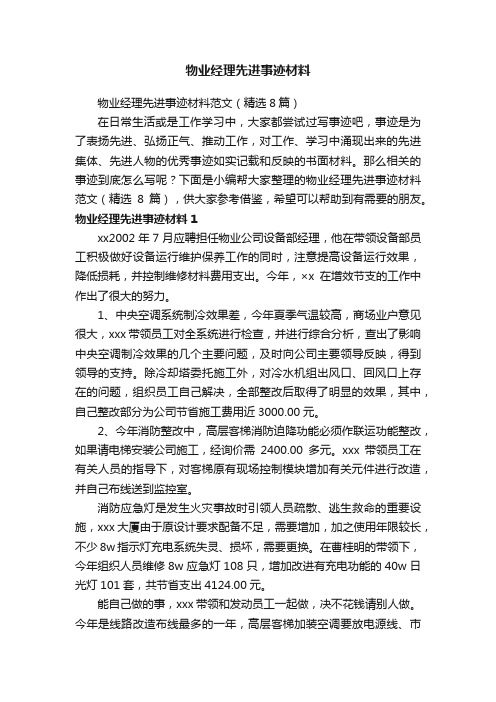 物业经理先进事迹材料

物业经理先进事迹材料范文（精选 8 篇）

在日常生活或是工作学习中，大家都尝试过写事迹吧，事迹是为了表扬先进、弘扬正气、推动工作，对工作、学习中涌现出来的先进集体、先进人物的优秀事迹如实记载和反映的书面材料。那么相关的事迹到底怎么写呢？下面是小编帮大家整理的物业经理先进事迹材料范文（精选 8 篇），供大家参考借鉴，希望可以帮助到有需要的朋友。

物业经理先进事迹材料 1

xx2002 年 7 月应聘担任物业公司设备部经理，他在带领设备部员工积极做好设备运行维护保养工作的同时，注意提高设备运行效果，降低损耗，并控制维修材料费用支出。今年，×x 在增效节支的工作中作出了很大的努力。

1、中央空调系统制冷效果差，今年夏季气温较高，商场业户意见很大，xxx 带领员工对全系统进行检查，并进行综合分析，查出了影响中央空调制冷效果的几个主要问题，及时向公司主要领导反映，得到领导的支持。除冷却塔委托施工外，对冷水机组出风口、回风口上存在的问题，组织员工自己解决，全部整改后取得了明显的效果，其中，自己整改部分为公司节省施工费用近 3000.00 元。

2、今年消防整改中，高层客梯消防迫降功能必须作联运功能整改，如果请电梯安装公司施工，经询价需 2400.00 多元。xxx 带领员工在有关人员的指导下，对客梯原有现场控制模块增加有关元件进行改造，并自己布线送到监控室。

消防应急灯是发生火灾事故时引领人员疏散、逃生救命的重要设施，xxx 大厦由于原设计要求配备不足，需要增加，加之使用年限较长，不少 8w 指示灯充电系统失灵、损坏，需要更换。在曹桂明的带领下，今年组织人员维修 8w 应急灯 108 只，增加改进有充电功能的 40w 日光灯 101 套，共节省支出 4124.00 元。

能自己做的事，xxx 带领和发动员工一起做，决不花钱请别人做。今年是线路改造布线最多的一年，高层客梯加装空调要放电源线、市